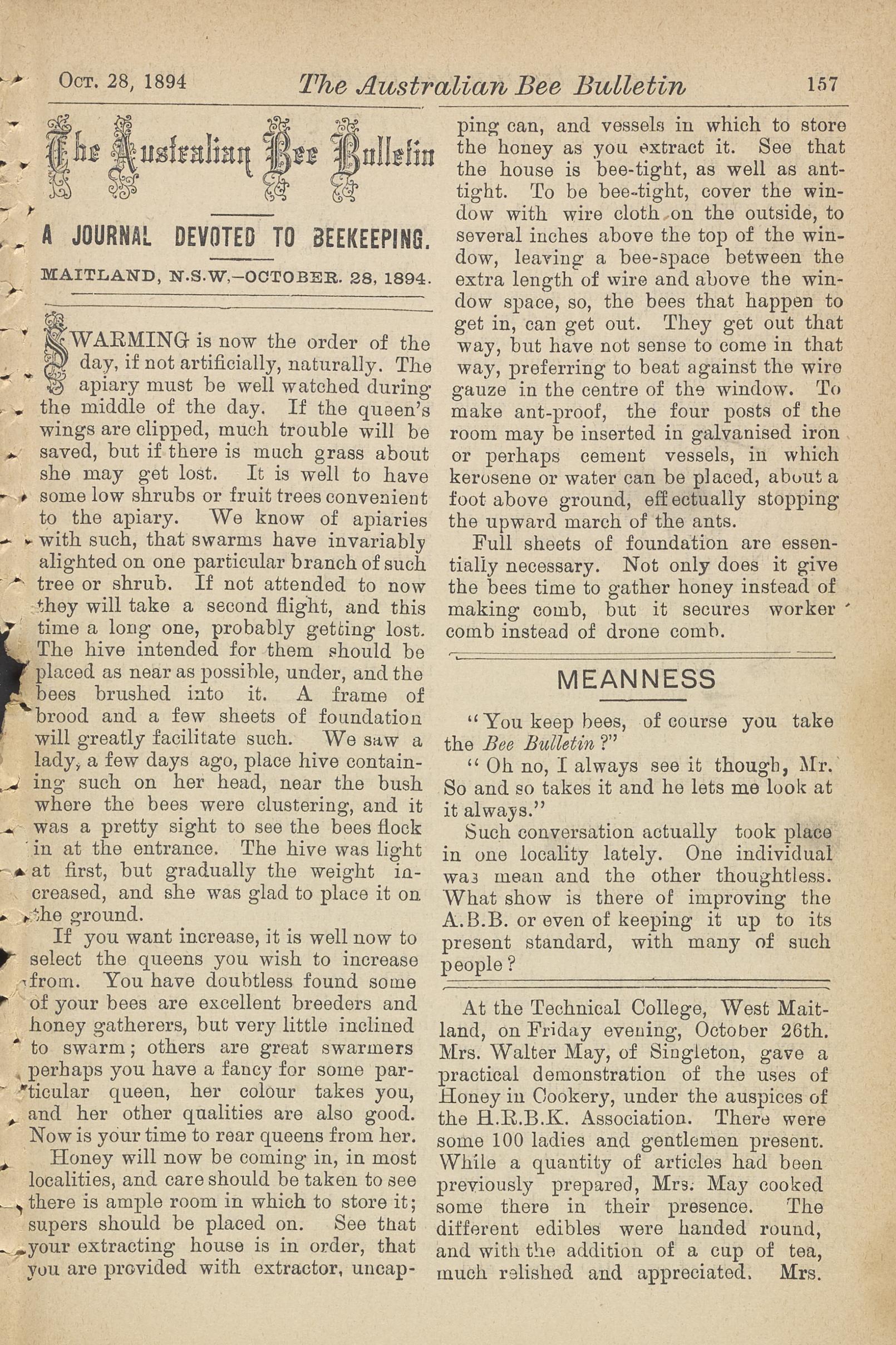 Oct. 28, 1894 The Australian Bee Bulletin 157

The Australian Bee Bulletin

A JOURNAL DEVOTED TO BEEKEEPING.

MAITLAND, N.S.W,—OCTOBER. 28, 1894.

SWARMING is now the order of the day, if not artificially, naturally. The apiary must be well watched during the middle of the day. If the queen's wings are clipped, much trouble will be saved, but if there is much grass about she may get lost. It is well to have some low shrubs or fruit trees convenient to the apiary. We know of apiaries with such, that swarms have invariably alighted on one particular branch of such tree or shrub. If not attended to now they will take a second flight, and this time a long one, probably getting lost. The hive intended for them should be placed as near as possible, under, and the bees brushed into it. A frame of brood and a few sheets of foundation will greatly facilitate such. We saw a lady, a few days ago, place hive containing such on her head, near the bush where the bees were clustering, and it was a pretty sight to see the bees flock in at the entrance. The hive was light at first, but gradually the weight increased, and she was glad to place it on the ground.

If you want increase, it is well now to select the queens you wish to increase from. You have doubtless found some of your bees are excellent breeders and honey gatherers, but very little inclined to swarm; others are great swarmers perhaps you have a fancy for some particular queen, her colour takes you, and her other qualities are also good. Now is your time to rear queens from her.

Honey will now be coming in, in most localities, and care should be taken to see there is ample room in which to store it; supers should be placed on. See that your extracting house is in order, that you are provided with extractor, uncapping can, and vessels in which to store the honey as you extract it. See that the house is bee-tight, as well as ant-tight. To be bee-tight, cover the window with wire cloth on the outside, to several inches above the top of the window, leaving a bee-space between the extra length of wire and above the window space, so, the bees that happen to get in, can get out. They get out that way, but have not sense to come in that way, preferring to beat against the wire gauze in the centre of the window. To make ant-proof, the four posts of the room may be inserted in galvanised iron or perhaps cement vessels, in which kerosene or water can be placed, about a foot above ground, effectually stopping the upward march of the ants.

Full sheets of foundation are essentially necessary. Not only does it give the bees time to gather honey instead of making comb, but it secures worker comb instead of drone comb.

MEANNESS

"You keep bees, of course you take the Bee Bulletin?"

"Oh no, I always see it though, Mr. So and so takes it and he lets me look at it always."

Such conversation actually took place in one locality lately. One individual was mean and the other thoughtless. What show is there of improving the A.B.B. or even of keeping it up to its present standard, with many of such people?

At the Technical College, West Maitland, on Friday evening, October 26th. Mrs. Walter May, of Singleton, gave a practical demonstration of the uses of Honey in Cookery, under the auspices of the H.R.B.K. Association. There were some 100 ladies and gentlemen present. While a quantity of articles had been previously prepared, Mrs. May cooked some there in their presence. The different edibles were handed round, and with the addition of a cup of tea, much relished and appreciated. Mrs.